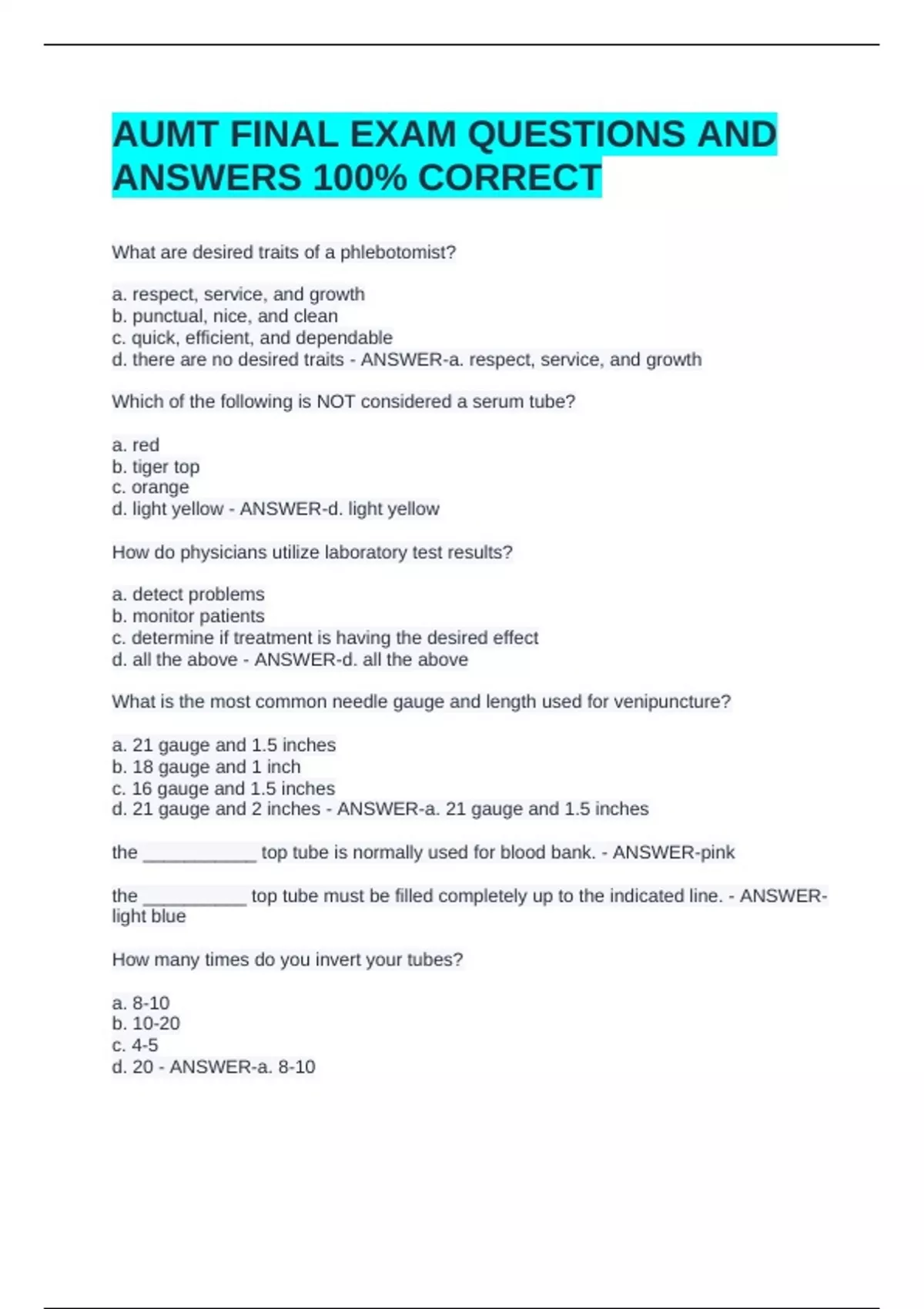 AUMT FINAL EXAM QUESTIONS AND ANSWERS 100% CORRECT

What are desired traits of a phlebotomist?

a. respect, service, and growth
b. punctual, nice, and clean
c. quick, efficient, and dependable
d. there are no desired traits - ANSWER-a. respect, service, and growth

Which of the following is NOT considered a serum tube?

a. red
b. tiger top
c. orange
d. light yellow - ANSWER-d. light yellow

How do physicians utilize laboratory test results?

a. detect problems
b. monitor patients
c. determine if treatment is having the desired effect
d. all the above - ANSWER-d. all the above

What is the most common needle gauge and length used for venipuncture?

a. 21 gauge and 1.5 inches
b. 18 gauge and 1 inch
c. 16 gauge and 1.5 inches
d. 21 gauge and 2 inches - ANSWER-a. 21 gauge and 1.5 inches

the ___________ top tube is normally used for blood bank. - ANSWER-pink

the __________ top tube must be filled completely up to the indicated line. - ANSWER-light blue

How many times do you invert your tubes?

a. 8-10
b. 10-20
c. 4-5
d. 20 - ANSWER-a. 8-10